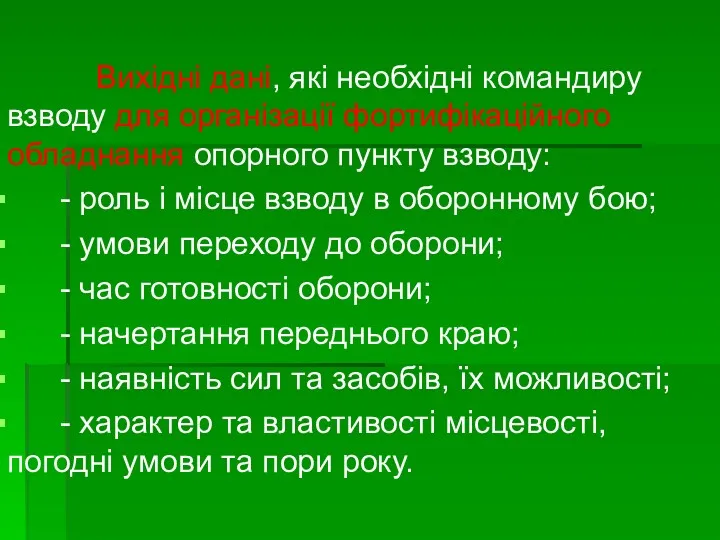 Вихідні дані, які необхідні командиру взводу для організації фортифікаційного обладнання опорного пункту взводу:

- роль і місце взводу в оборонному бою;

- умови переходу до оборони;

- час готовності оборони;

- начертання переднього краю;

- наявність сил та засобів, їх можливості;

- характер та властивості місцевості, погодні умови та пори року.